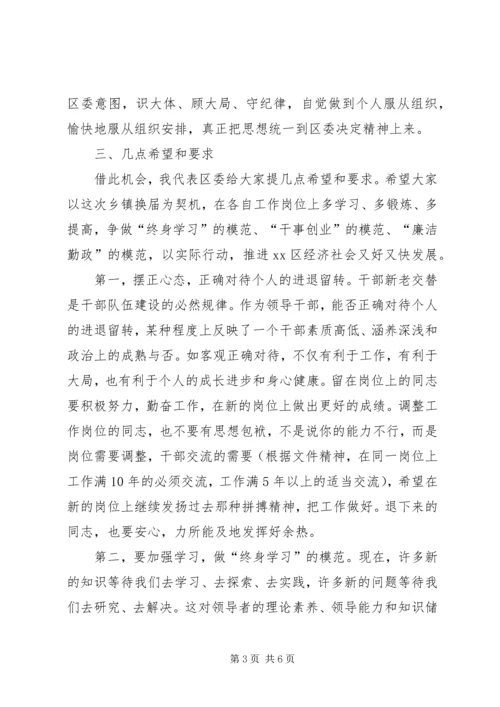 区委意图，识大体、顾大局、守纪律，自觉做到个人服从组织，愉快地服从组织安排，真正把思想统一到区委决定精神上来。

三、几点希望和要求

借此机会，我代表区委给大家提几点希望和要求。希望大家以这次乡镇换届为契机，在各自工作岗位上多学习、多锻炼、多提高，争做“终身学习”的模范、“干事创业”的模范、“廉洁勤政”的模范，以实际行动，推进xx区经济社会又好又快发展。

第一，摆正心态，正确对待个人的进退留转。干部新老交替是干部队伍建设的必然规律。作为领导干部，能否正确对待个人的进退留转，某种程度上反映了一个干部素质高低、涵养深浅和政治上的成熟与否。如客观正确对待，不仅有利于工作，有利于大局，也有利于个人的成长进步和身心健康。留在岗位上的同志要积极努力，勤奋工作，在新的岗位上做出更好的成绩。调整工作岗位的同志，也不要有思想包袱，不是说你的能力不行，而是岗位需要调整，干部交流的需要（根据文件精神，在同一岗位上工作满10年的必须交流，工作满5年以上的适当交流），希望在新的岗位上继续发扬过去那种拼搏精神，把工作做好。退下来的同志，也要安心，力所能及地发挥好余热。

第二，要加强学习，做“终身学习”的模范。现在，许多新的知识等待我们去学习、去探索、去实践，许多新的问题等待我们去研究、去解决。这对领导者的理论素养、领导能力和知识储

第3页 共6页